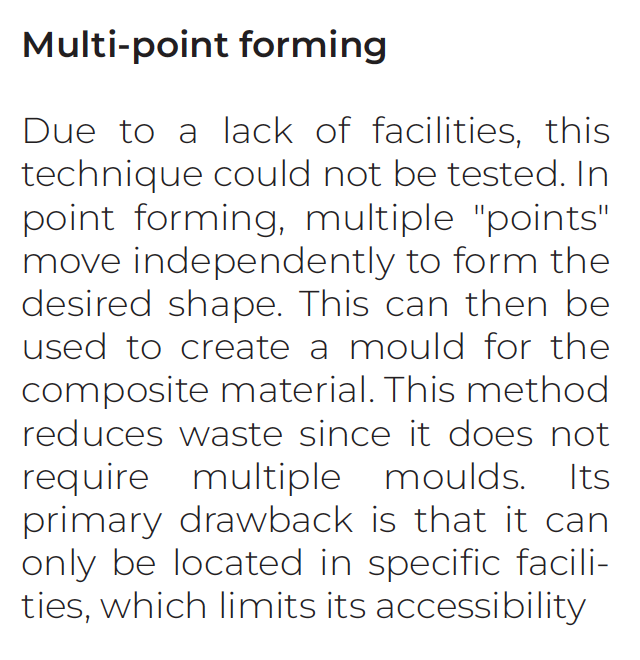 Multi-point forming

Due to a lack of facilities, this technique could not be tested. In point forming, multiple "points" move independently to form the desired shape. This can then be used to create a mould for the composite material. This method reduces waste since it does not require multiple moulds. Its primary drawback is that it can only be located in specific facilities, which limits its accessibility